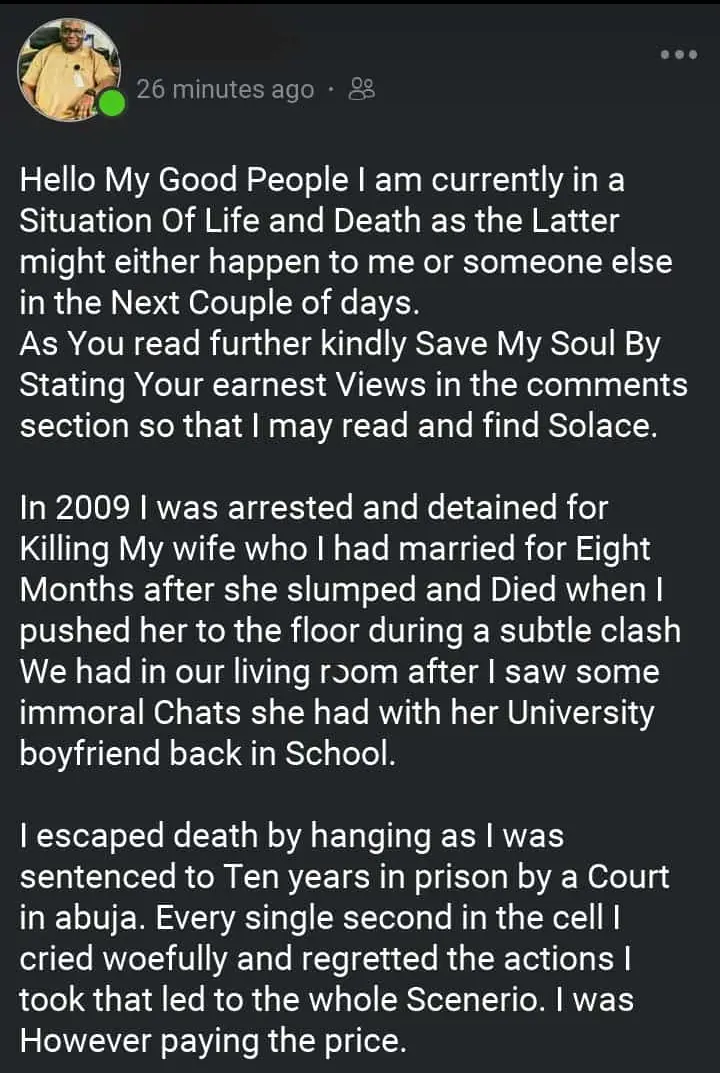 26 minutes ago ·

Hello My Good People I am currently in a Situation Of Life and Death as the Latter might either happen to me or someone else in the Next Couple of days.
As You read further kindly Save My Soul By Stating Your earnest Views in the comments section so that I may read and find Solace.

In 2009 I was arrested and detained for Killing My wife who I had married for Eight Months after she slumped and Died when I pushed her to the floor during a subtle clash We had in our living room after I saw some immoral Chats she had with her University boyfriend back in School.

I escaped death by hanging as I was sentenced to Ten years in prison by a Court in abuja. Every single second in the cell I cried woefully and regretted the actions I took that led to the whole Scenerio. I was However paying the price.